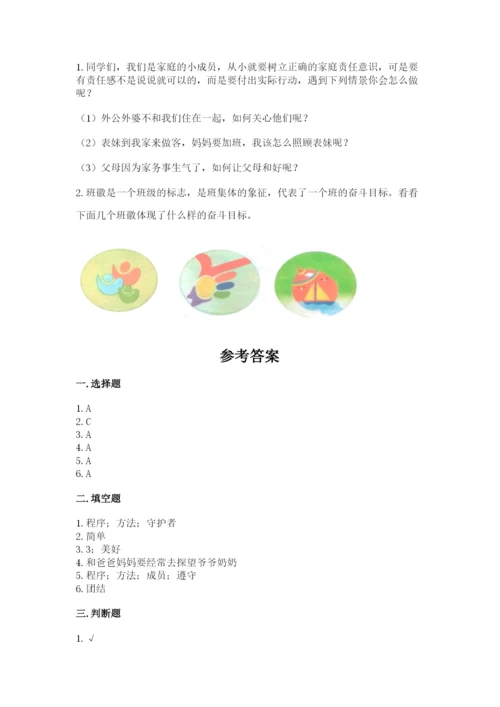 1. 同学们，我们是家庭的小成员，从小就要树立正确的家庭责任意识，可是要有责任感不是说说就可以的，而是要付出实际行动，遇到下列情景你会怎么做呢？

（1）外公外婆不和我们住在一起，如何关心他们呢？

（2）表妹到我家来做客，妈妈要加班，我该怎么照顾表妹呢？

（3）父母因为家务事生气了，如何让父母和好呢？

2. 班徽是一个班级的标志，是班集体的象征，代表了一个班的奋斗目标。看看下面几个班徽体现了什么样的奋斗目标。

参考答案

一. 选择题

1. A
2. C
3. A
4. A
5. A
6. A

二. 填空题

1. 程序；方法；守护者
2. 简单
3. 3；美好
4. 和爸爸妈妈要经常去探望爷爷奶奶
5. 程序；方法；成员；遵守
6. 团结

三. 判断题

1. √